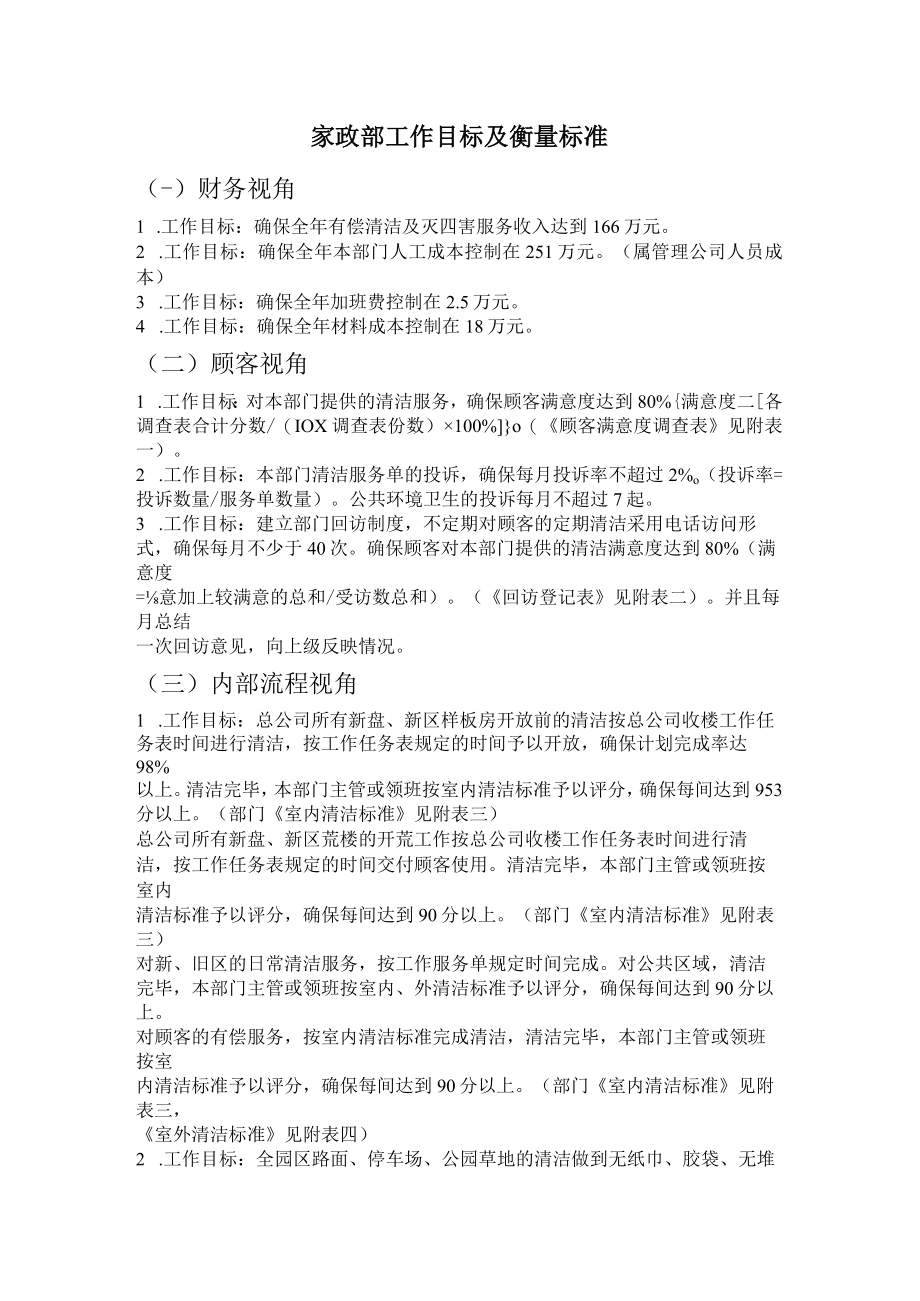 家政部工作目标及衡量标准

（-）财务视角

1 .工作目标：确保全年有偿清洁及灭四害服务收入达到166万元。
2 .工作目标：确保全年本部门人工成本控制在251万元。（属管理公司人员成本）
3 .工作目标：确保全年加班费控制在2.5万元。
4 .工作目标：确保全年材料成本控制在18万元。

（二）顾客视角

1 .工作目标：对本部门提供的清洁服务，确保顾客满意度达到80%{满意度二[各调查表合计分数/（IOX调查表份数）×100%]}o（《顾客满意度调查表》见附表一）。
2 .工作目标：本部门清洁服务单的投诉，确保每月投诉率不超过2%o（投诉率=投诉数量/服务单数量）。公共环境卫生的投诉每月不超过7起。
3 .工作目标：建立部门回访制度，不定期对顾客的定期清洁采用电话访问形式，确保每月不少于40次。确保顾客对本部门提供的清洁满意度达到80%（满意度
=⅛意加上较满意的总和/受访数总和）。（《回访登记表》见附表二）。并且每月总结
一次回访意见，向上级反映情况。

（三）内部流程视角

1 .工作目标：总公司所有新盘、新区样板房开放前的清洁按总公司收楼工作任务表时间进行清洁，按工作任务表规定的时间予以开放，确保计划完成率达98%
以上。清洁完毕，本部门主管或领班按室内清洁标准予以评分，确保每间达到953分以上。（部门《室内清洁标准》见附表三）
总公司所有新盘、新区荒楼的开荒工作按总公司收楼工作任务表时间进行清洁，按工作任务表规定的时间交付顾客使用。清洁完毕，本部门主管或领班按室内
清洁标准予以评分，确保每间达到90分以上。（部门《室内清洁标准》见附表三）
对新、旧区的日常清洁服务，按工作服务单规定时间完成。对公共区域，清洁完毕，本部门主管或领班按室内、外清洁标准予以评分，确保每间达到90分以上。
对顾客的有偿服务，按室内清洁标准完成清洁，清洁完毕，本部门主管或领班按室
内清洁标准予以评分，确保每间达到90分以上。（部门《室内清洁标准》见附表三，
《室外清洁标准》见附表四）
2 .工作目标：全园区路面、停车场、公园草地的清洁做到无纸巾、胶袋、无堆